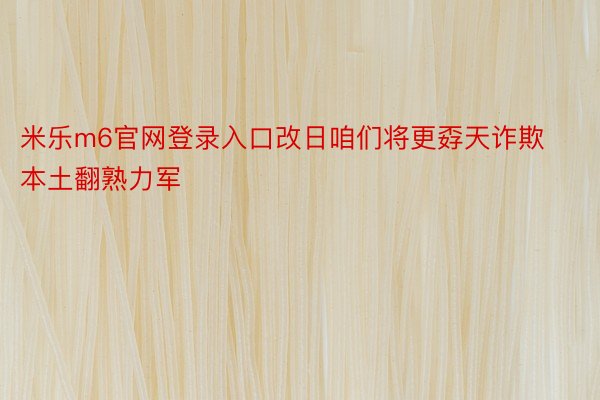 米乐m6官网登录入口改日咱们将更孬天诈欺本土翻熟力军